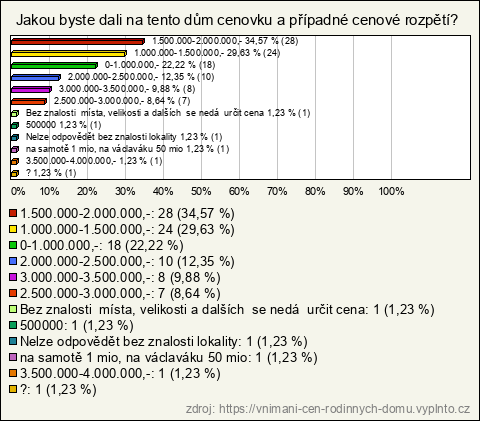 Jakou byste dali na tento dům cenovku a případné cenové rozpětí?

1.500.000-2.000.000,- 34,57 % (28)
1.000.000-1.500.000,- 29,63 % (24)
0-1.000.000,- 22,22 % (18)
2.000.000-2.500.000,- 12,35 % (10)
3.000.000-3.500.000,- 9,88 % (8)
2.500.000-3.000.000,- 8,64 % (7)
Bez znalosti místa, velikosti a dalších se nedá určit cena 1,23 % (1)
500000 1,23 % (1)
Nelze odpovědět bez znalosti lokality 1,23 % (1)
na samotě 1 mio, na václaváku 50 mio 1,23 % (1)
3.500.000-4.000.000,- 1,23 % (1)
? 1,23 % (1)

0% 10% 20% 30% 40% 50% 60% 70% 80% 90% 100%

1.500.000-2.000.000,-: 28 (34,57 %)
1.000.000-1.500.000,-: 24 (29,63 %)
0-1.000.000,-: 18 (22,22 %)
2.000.000-2.500.000,-: 10 (12,35 %)
3.000.000-3.500.000,-: 8 (9,88 %)
2.500.000-3.000.000,-: 7 (8,64 %)
Bez znalosti místa, velikosti a dalších se nedá určit cena: 1 (1,23 %)
500000: 1 (1,23 %)
Nelze odpovědět bez znalosti lokality: 1 (1,23 %)
na samotě 1 mio, na václaváku 50 mio: 1 (1,23 %)
3.500.000-4.000.000,-: 1 (1,23 %)
?: 1 (1,23 %)

zdroj: https://vnimani-cen-rodinnych-domu.vyplnto.cz